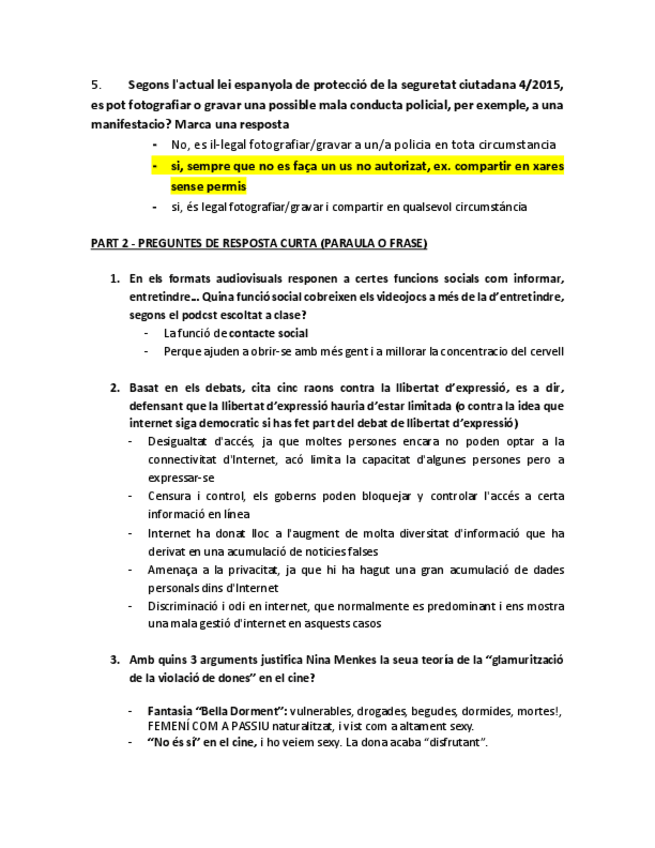 5. Segons l'actual lei espanyola de protecció de la seguretat ciutadana 4/2015, es pot fotografiar o gravar una possible mala conducta policial, per exemple, a una manifestacio? Marca una resposta

- No, es il-legal fotografiar/gravar a un/a policia en tota circumstancia
- si, sempre que no es faça un us no autorizat, ex. compartir en xares sense permis
- si, és legal fotografiar/gravar i compartir en qualsevol circumstáncia

PART 2 - PREGUNTES DE RESPOSTA CURTA (PARAULA O FRASE)

1. En els formats audiovisuals responen a certes funcions socials com informar, entretindre... Quina funció social cobreixen els videojocs a més de la d'entretindre, segons el podcst escoltat a clase?
- La funció de contacte social
- Perque ajuden a obrir-se amb més gent i a millorar la concentracio del cervell

2. Basat en els debats, cita cinc raons contra la llibertat d'expressió, es a dir, defensant que la llibertat d'expressió hauria d'estar limitada (o contra la idea que internet siga democratic si has fet part del debat de llibertat d'expressió)
- Desigualtat d'accés, ja que moltes persones encara no poden optar a la connectivitat d'Internet, acó limita la capacitat d'algunes persones pero a expressar-se
- Censura i control, els goberns poden bloquejar y controlar l'accés a certa informació en línea
- Internet ha donat lloc a l'augment de molta diversitat d'informació que ha derivat en una acumulació de noticies falses
- Amenaça a la privacitat, ja que hi ha hagut una gran acumulació de dades personals dins d'Internet
- Discriminació i odi en internet, que normalmente es predominant i ens mostra una mala gestió d'internet en asquests casos

3. Amb quins 3 arguments justifica Nina Menkes la seua teoría de la "glamurització de la violació de dones" en el cine?

- Fantasia "Bella Dorment": vulnerables, drogades, begudes, dormides, mortes!, FEMENÍ COM A PASSIU naturalitzat, i vist com a altament sexy.
- "No és sí" en el cine, i ho veiem sexy. La dona acaba "disfrutant".